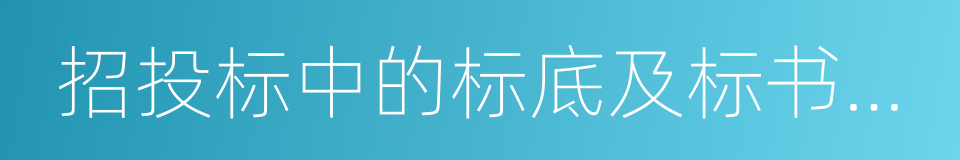 招投标中的标底及标书...